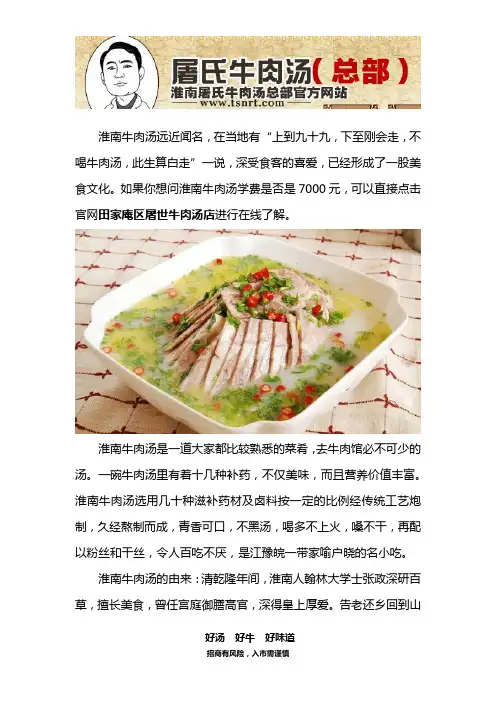 屠氏牛肉汤（总部）
淮南屠氏牛肉汤总部官方网站
www.tsnrt.com

淮南牛肉汤远近闻名，在当地有“上到九十九，下至刚会走，不喝牛肉汤，此生算白走”一说，深受食客的喜爱，已经形成了一股美食文化。如果你想问淮南牛肉汤学费是否是 7000 元，可以直接点击官网田家庵区屠世牛肉汤店进行在线了解。

淮南牛肉汤是一道大家都比较熟悉的菜肴，去牛肉馆必不可少的汤。一碗牛肉汤里有着十几种补药，不仅美味，而且营养价值丰富。淮南牛肉汤选用几十种滋补药材及卤料按一定的比例经传统工艺炮制，久经熬制而成，青香可口，不黑汤，喝多不上火，嗓不干，再配以粉丝和干丝，令人百吃不厌，是江豫皖一带家喻户晓的名小吃。

淮南牛肉汤的由来：清乾隆年间，淮南人翰林大学士张政深研百草，擅长美食，曾任宫庭御膳高官，深得皇上厚爱。告老还乡回到山

好汤 好牛 好味道
招商有风险，入市需谨慎